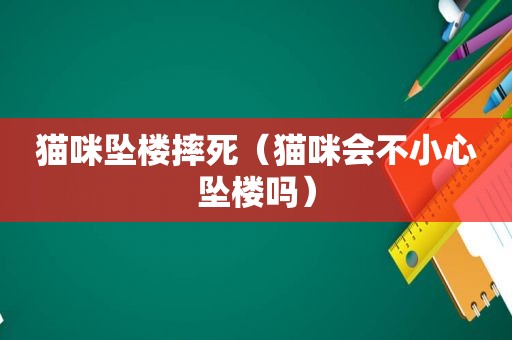 猫咪坠楼摔死（猫咪会不小心坠楼吗）